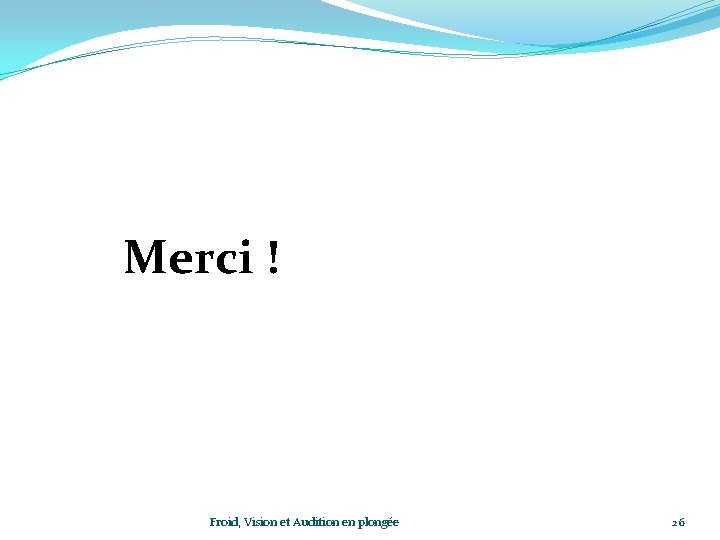 Merci !

Froid, Vision et Audition en plongée

26